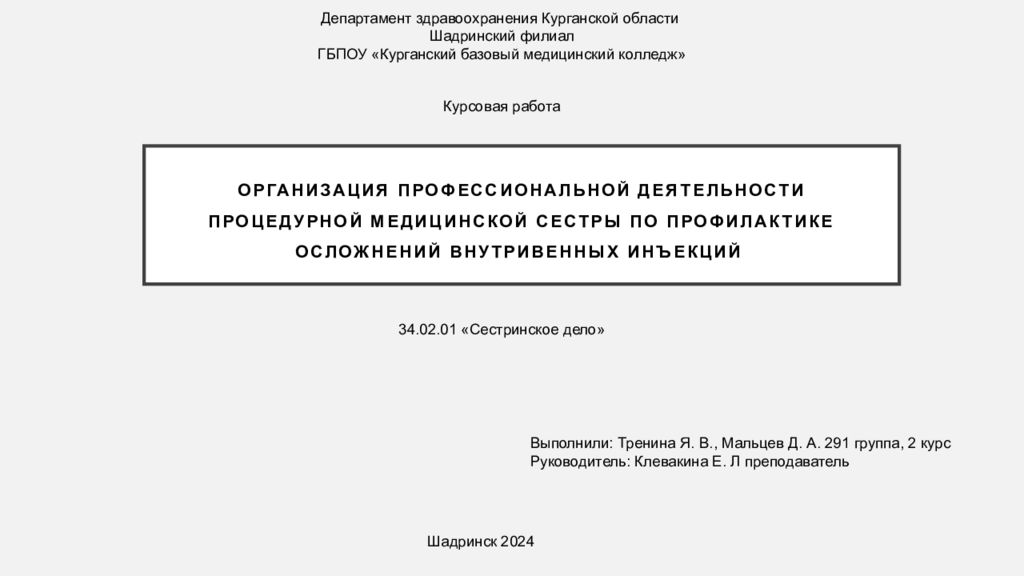 Департамент здравоохранения Курганской области
Шадринский филиал
ГБПОУ «Курганский базовый медицинский колледж»

Курсовая работа

ОРГАНИЗАЦИЯ ПРОФЕССИОНАЛЬНОЙ ДЕЯТЕЛЬНОСТИ ПРОЦЕДУРНОЙ МЕДИЦИНСКОЙ СЕСТРЫ ПО ПРОФИЛАКТИКЕ ОСЛОЖНЕНИЙ ВНУТРИВЕННЫХ ИНЪЕКЦИЙ

34.02.01 «Сестринское дело»

Выполнили: Тренина Я. В., Мальцев Д. А. 291 группа, 2 курс
Руководитель: Клевакина Е. Л преподаватель

Шадринск 2024